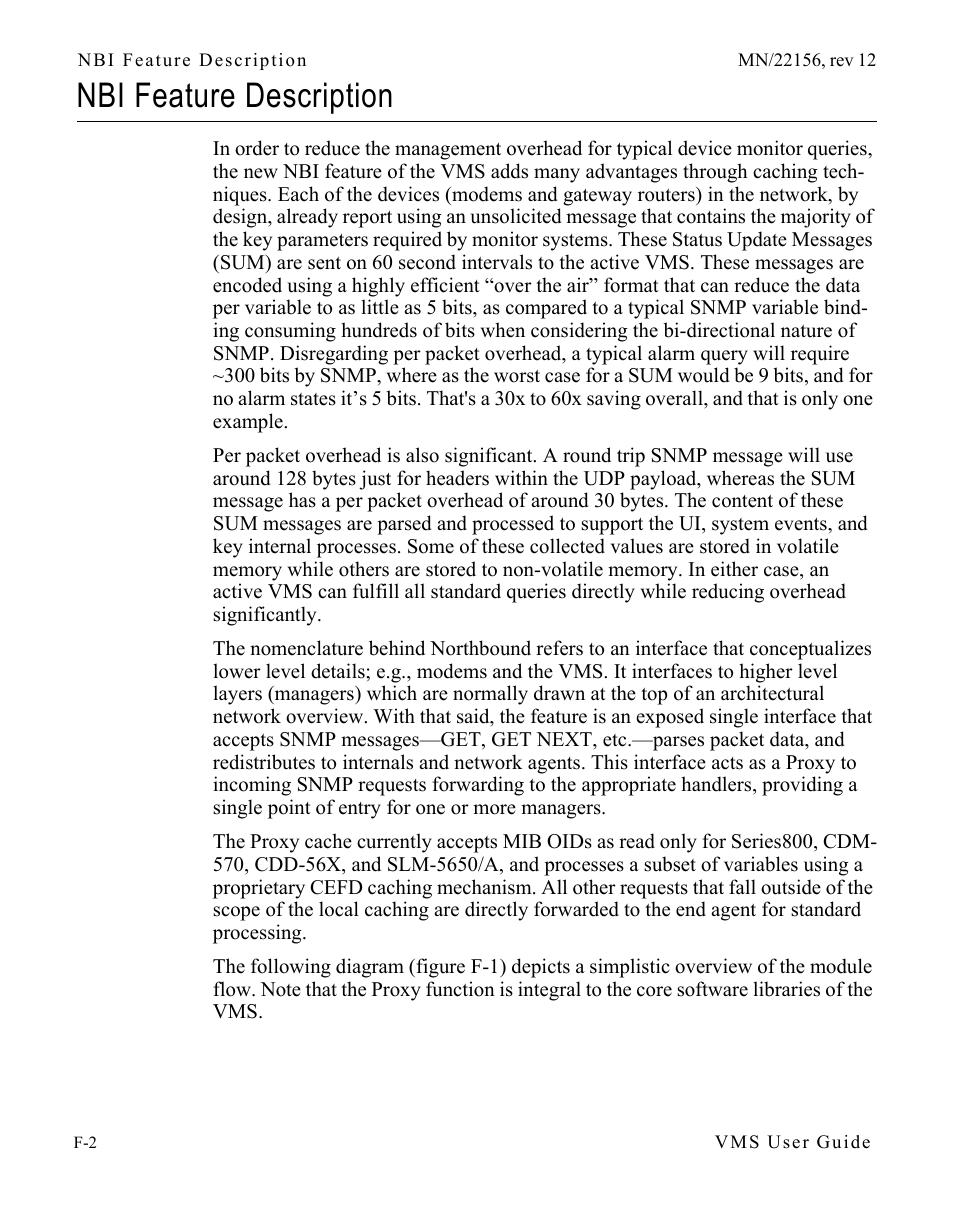 NBI Feature Description MN/22156, rev 12

NBI Feature Description

In order to reduce the management overhead for typical device monitor queries, the new NBI feature of the VMS adds many advantages through caching techniques. Each of the devices (modems and gateway routers) in the network, by design, already report using an unsolicited message that contains the majority of the key parameters required by monitor systems. These Status Update Messages (SUM) are sent on 60 second intervals to the active VMS. These messages are encoded using a highly efficient “over the air” format that can reduce the data per variable to as little as 5 bits, as compared to a typical SNMP variable binding consuming hundreds of bits when considering the bi-directional nature of SNMP. Disregarding per packet overhead, a typical alarm query will require ~300 bits by SNMP, where as the worst case for a SUM would be 9 bits, and for no alarm states it’s 5 bits. That's a 30x to 60x saving overall, and that is only one example.

Per packet overhead is also significant. A round trip SNMP message will use around 128 bytes just for headers within the UDP payload, whereas the SUM message has a per packet overhead of around 30 bytes. The content of these SUM messages are parsed and processed to support the UI, system events, and key internal processes. Some of these collected values are stored in volatile memory while others are stored to non-volatile memory. In either case, an active VMS can fulfill all standard queries directly while reducing overhead significantly.

The nomenclature behind Northbound refers to an interface that conceptualizes lower level details; e.g., modems and the VMS. It interfaces to higher level layers (managers) which are normally drawn at the top of an architectural network overview. With that said, the feature is an exposed single interface that accepts SNMP messages—GET, GET NEXT, etc.—parses packet data, and redistributes to internals and network agents. This interface acts as a Proxy to incoming SNMP requests forwarding to the appropriate handlers, providing a single point of entry for one or more managers.

The Proxy cache currently accepts MIB OIDs as read only for Series800, CDM-570, CDD-56X, and SLM-5650/A, and processes a subset of variables using a proprietary CEFD caching mechanism. All other requests that fall outside of the scope of the local caching are directly forwarded to the end agent for standard processing.

The following diagram (figure F-1) depicts a simplistic overview of the module flow. Note that the Proxy function is integral to the core software libraries of the VMS.

F-2 VMS User Guide